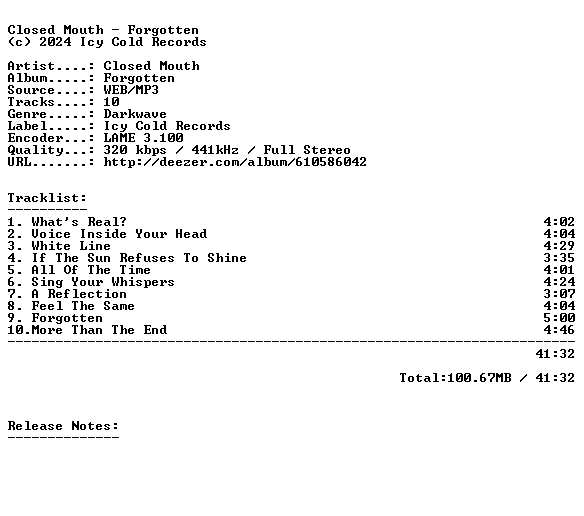 Closed Mouth - Forgotten
(c) 2024 Icy Cold Records

Artist....: Closed Mouth
Album.....: Forgotten
Source....: WEB/MP3
Tracks....: 10
Genre.....: Darkwave
Label.....: Icy Cold Records
Encoder...: LAME 3.100
Quality...: 320 kbps / 441kHz / Full Stereo
URL.......: http://deezer.com/album/610586042

Tracklist:
----------
1. What's Real? 4:02
2. Voice Inside Your Head 4:04
3. White Line 4:29
4. If The Sun Refuses To Shine 3:35
5. All Of The Time 4:01
6. Sing Your Whispers 4:24
7. A Reflection 3:07
8. Feel The Same 4:04
9. Forgotten 5:00
10.More Than The End 4:46
-----------------------------------------------------------------------
41:32

Total:100.67MB / 41:32

Release Notes:
--------------